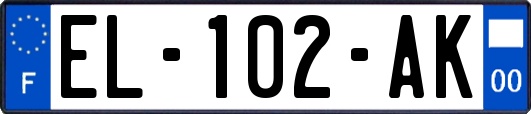 F

EL-102-AK

00